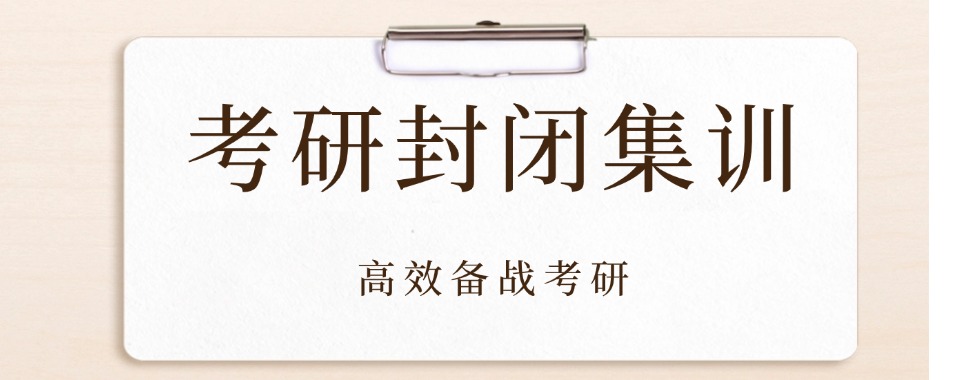 考研封闭集训

高效备战考研